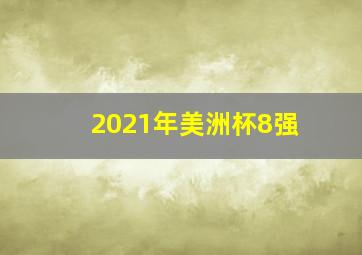 2021年美洲杯8强